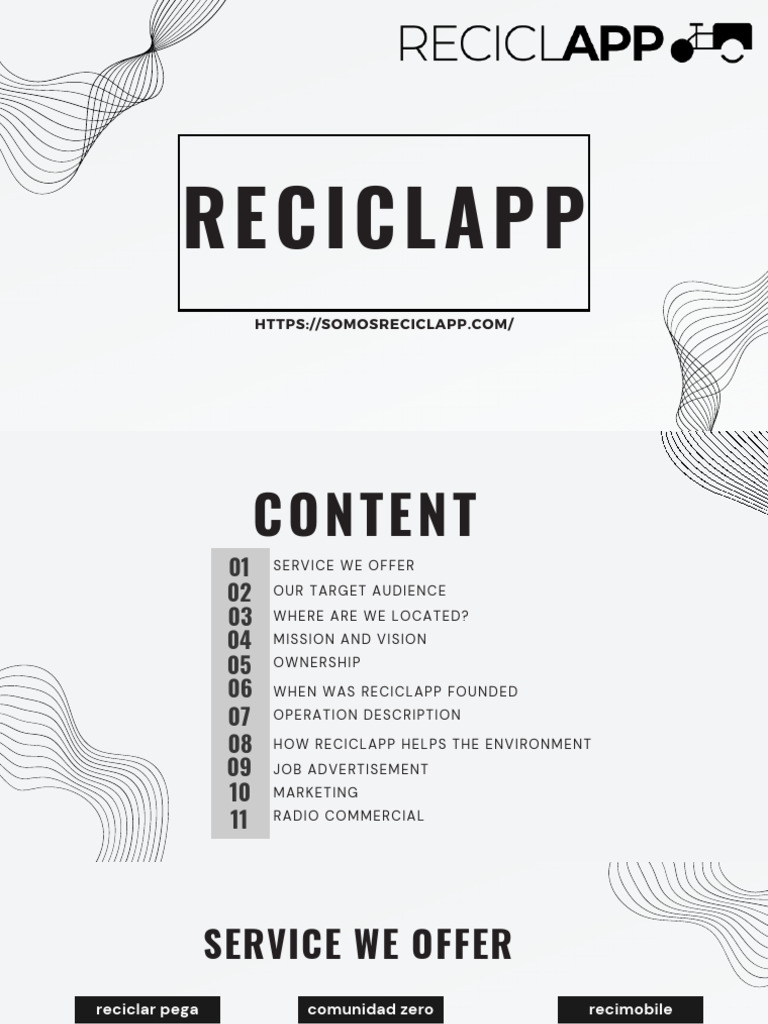 RECICLAPP

RECICLAPP

HTTPS://SOMOSRECICLAPP.COM/

CONTENT

01 SERVICE WE OFFER
02 OUR TARGET AUDIENCE
03 WHERE ARE WE LOCATED?
04 MISSION AND VISION
05 OWNERSHIP
06 WHEN WAS RECICLAPP FOUNDED
07 OPERATION DESCRIPTION
08 HOW RECICLAPP HELPS THE ENVIRONMENT
09 JOB ADVERTISEMENT
10 MARKETING
11 RADIO COMMERCIAL

SERVICE WE OFFER

reciclar pega

comunidad zero

recimobile